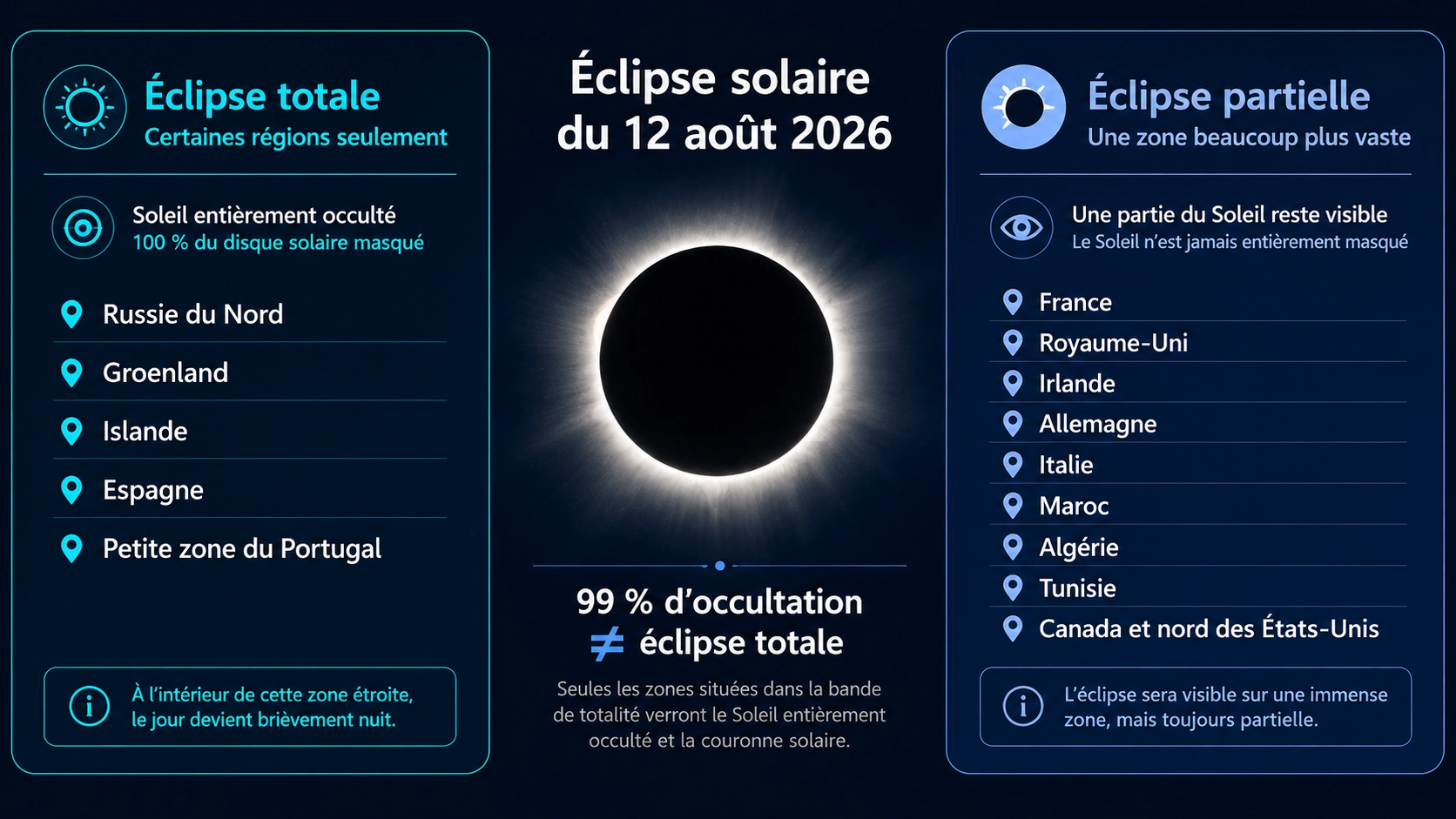 Éclipse totale
Certaines régions seulement

Soleil entièrement occulté
100 % du disque solaire masqué

Russie du Nord
Groenland
Islande
Espagne
Petite zone du Portugal

À l'intérieur de cette zone étroite, le jour devient brièvement nuit.

Éclipse solaire du 12 août 2026

99 % d'occultation $\neq$ éclipse totale

Seules les zones situées dans la bande de totalité verront le Soleil entièrement occulté et la couronne solaire.

Éclipse partielle
Une zone beaucoup plus vaste

Une partie du Soleil reste visible
Le Soleil n'est jamais entièrement masqué

France
Royaume-Uni
Irlande
Allemagne
Italie
Maroc
Algérie
Tunisie
Canada et nord des États-Unis

L'éclipse sera visible sur une immense zone, mais toujours partielle.